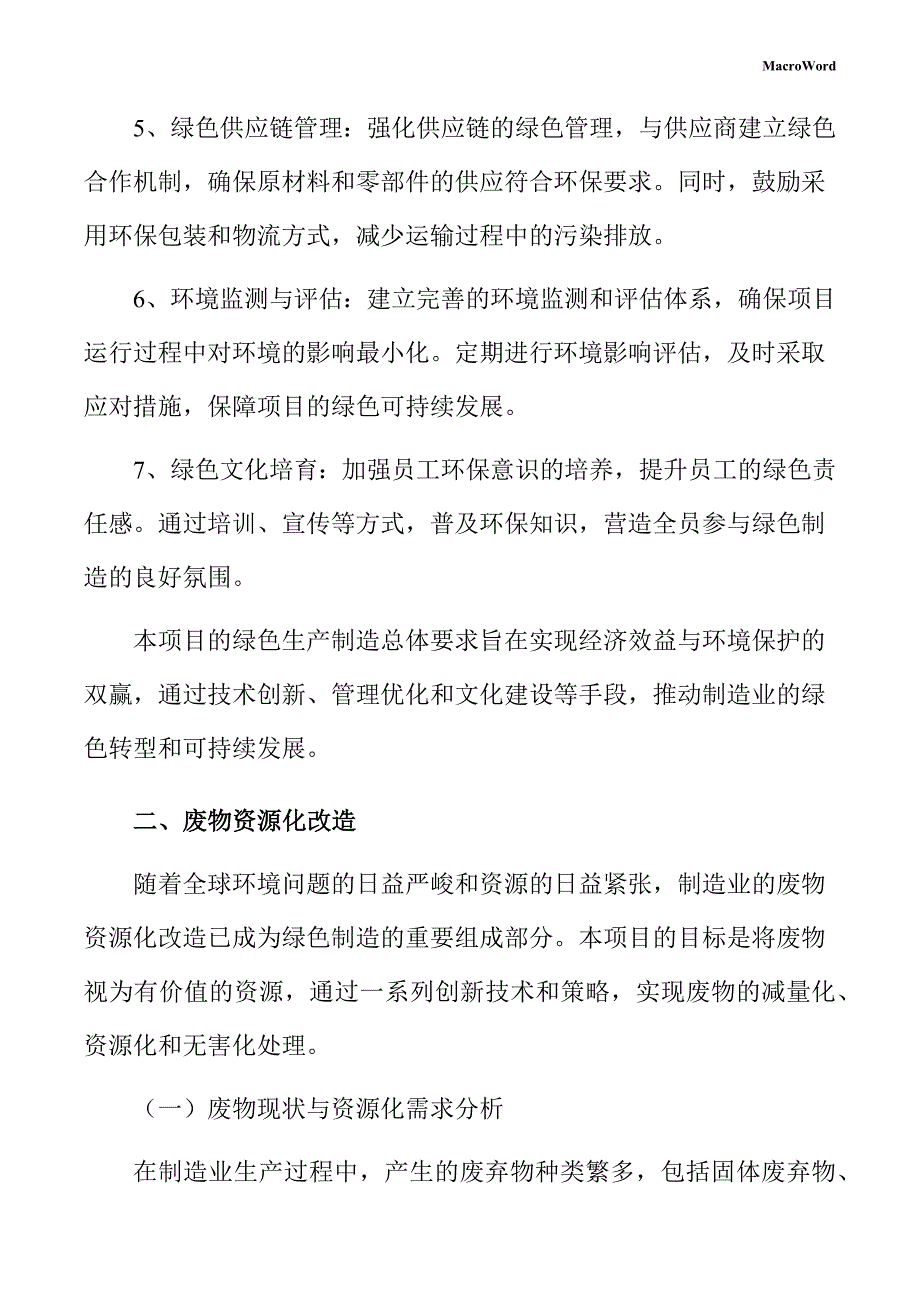 MacroWord

5、绿色供应链管理：强化供应链的绿色管理，与供应商建立绿色合作机制，确保原材料和零部件的供应符合环保要求。同时，鼓励采用环保包装和物流方式，减少运输过程中的污染排放。

6、环境监测与评估：建立完善的环境监测和评估体系，确保项目运行过程中对环境的影响最小化。定期进行环境影响评估，及时采取应对措施，保障项目的绿色可持续发展。

7、绿色文化培育：加强员工环保意识的培养，提升员工的绿色责任感。通过培训、宣传等方式，普及环保知识，营造全员参与绿色制造的良好氛围。

本项目的绿色生产制造总体要求旨在实现经济效益与环境保护的双赢，通过技术创新、管理优化和文化建设等手段，推动制造业的绿色转型和可持续发展。

二、废物资源化改造

随着全球环境问题的日益严峻和资源的日益紧张，制造业的废物资源化改造已成为绿色制造的重要组成部分。本项目的目标是将废物视为有价值的资源，通过一系列创新技术和策略，实现废物的减量化、资源化和无害化处理。

（一）废物现状与资源化需求分析

在制造业生产过程中，产生的废弃物种类繁多，包括固体废弃物、